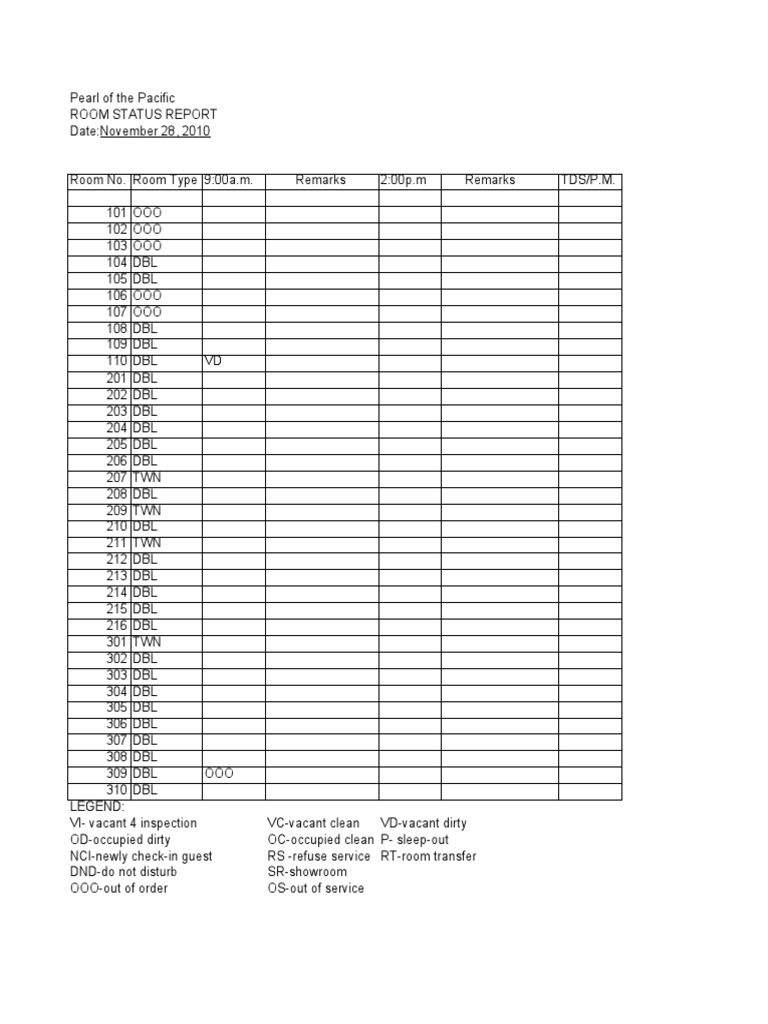 Pearl of the Pacific
ROOM STATUS REPORT
Date:November 28, 2010

| Room No. | Room Type | 9:00a.m. | Remarks | 2:00p.m | Remarks | TDS/P.M. |
|---|---|---|---|---|---|---|
| | | | | | | |
| 101 | OOO | | | | | |
| 102 | OOO | | | | | |
| 103 | OOO | | | | | |
| 104 | DBL | | | | | |
| 105 | DBL | | | | | |
| 106 | OOO | | | | | |
| 107 | OOO | | | | | |
| 108 | DBL | | | | | |
| 109 | DBL | | | | | |
| 110 | DBL | VD | | | | |
| 201 | DBL | | | | | |
| 202 | DBL | | | | | |
| 203 | DBL | | | | | |
| 204 | DBL | | | | | |
| 205 | DBL | | | | | |
| 206 | DBL | | | | | |
| 207 | TWN | | | | | |
| 208 | DBL | | | | | |
| 209 | TWN | | | | | |
| 210 | DBL | | | | | |
| 211 | TWN | | | | | |
| 212 | DBL | | | | | |
| 213 | DBL | | | | | |
| 214 | DBL | | | | | |
| 215 | DBL | | | | | |
| 216 | DBL | | | | | |
| 301 | TWN | | | | | |
| 302 | DBL | | | | | |
| 303 | DBL | | | | | |
| 304 | DBL | | | | | |
| 305 | DBL | | | | | |
| 306 | DBL | | | | | |
| 307 | DBL | | | | | |
| 308 | DBL | | | | | |
| 309 | DBL | OOO | | | | |
| 310 | DBL | | | | | |

LEGEND:
VI- vacant 4 inspection
OD-occupied dirty
NCI-newly check-in guest
DND-do not disturb
OOO-out of order

VC-vacant clean
OC-occupied clean
RS -refuse service
SR-showroom
OS-out of service

VD-vacant dirty
P- sleep-out
RT-room transfer